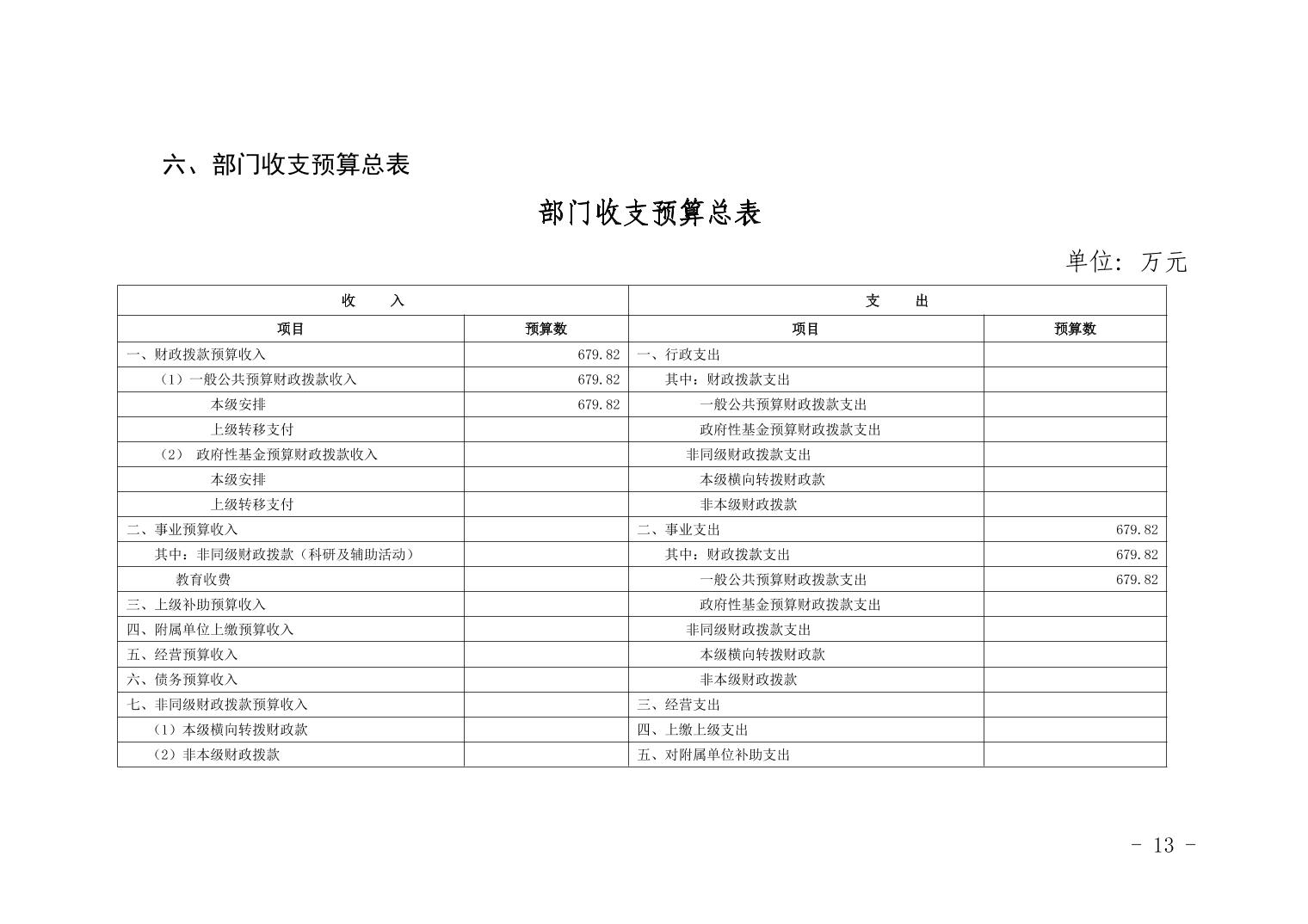 六、部门收支预算总表

部门收支预算总表

单位：万元

| 收　入 | | 支　出 | |
|---|---|---|---|
| 项目 | 预算数 | 项目 | 预算数 |
| 一、财政拨款预算收入 | 679.82 | 一、行政支出 | |
| （1）一般公共预算财政拨款收入 | 679.82 | 其中：财政拨款支出 | |
| 本级安排 | 679.82 | 一般公共预算财政拨款支出 | |
| 上级转移支付 | | 政府性基金预算财政拨款支出 | |
| （2） 政府性基金预算财政拨款收入 | | 非同级财政拨款支出 | |
| 本级安排 | | 本级横向转拨财政款 | |
| 上级转移支付 | | 非本级财政拨款 | |
| 二、事业预算收入 | | 二、事业支出 | 679.82 |
| 其中：非同级财政拨款（科研及辅助活动） | | 其中：财政拨款支出 | 679.82 |
| 教育收费 | | 一般公共预算财政拨款支出 | 679.82 |
| 三、上级补助预算收入 | | 政府性基金预算财政拨款支出 | |
| 四、附属单位上缴预算收入 | | 非同级财政拨款支出 | |
| 五、经营预算收入 | | 本级横向转拨财政款 | |
| 六、债务预算收入 | | 非本级财政拨款 | |
| 七、非同级财政拨款预算收入 | | 三、经营支出 | |
| （1）本级横向转拨财政款 | | 四、上缴上级支出 | |
| （2）非本级财政拨款 | | 五、对附属单位补助支出 | |

- 13 -